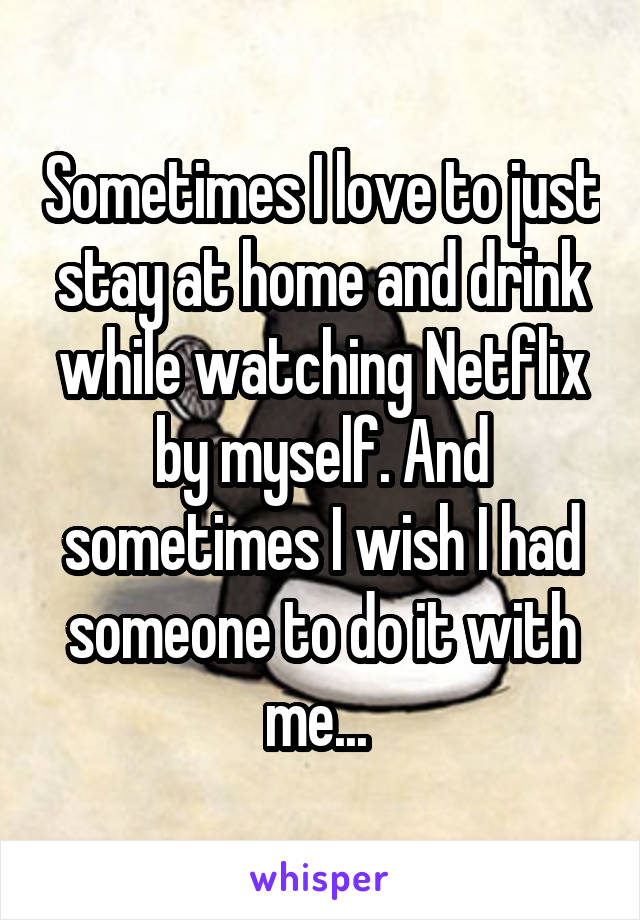 Sometimes I love to just stay at home and drink while watching Netflix by myself. And sometimes I wish I had someone to do it with me...

whisper